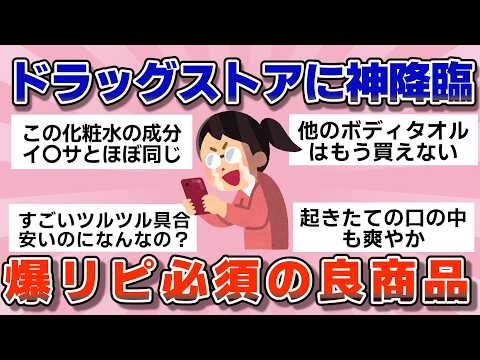 ドラッグストアに神降臨

この化粧水の成分
イ〇サとほぼ同じ

他のボディタオル
はもう買えない

すごいツルツル具合
安いのになんなの？

起きたての口の中
も爽やか

爆リピ必須の良商品